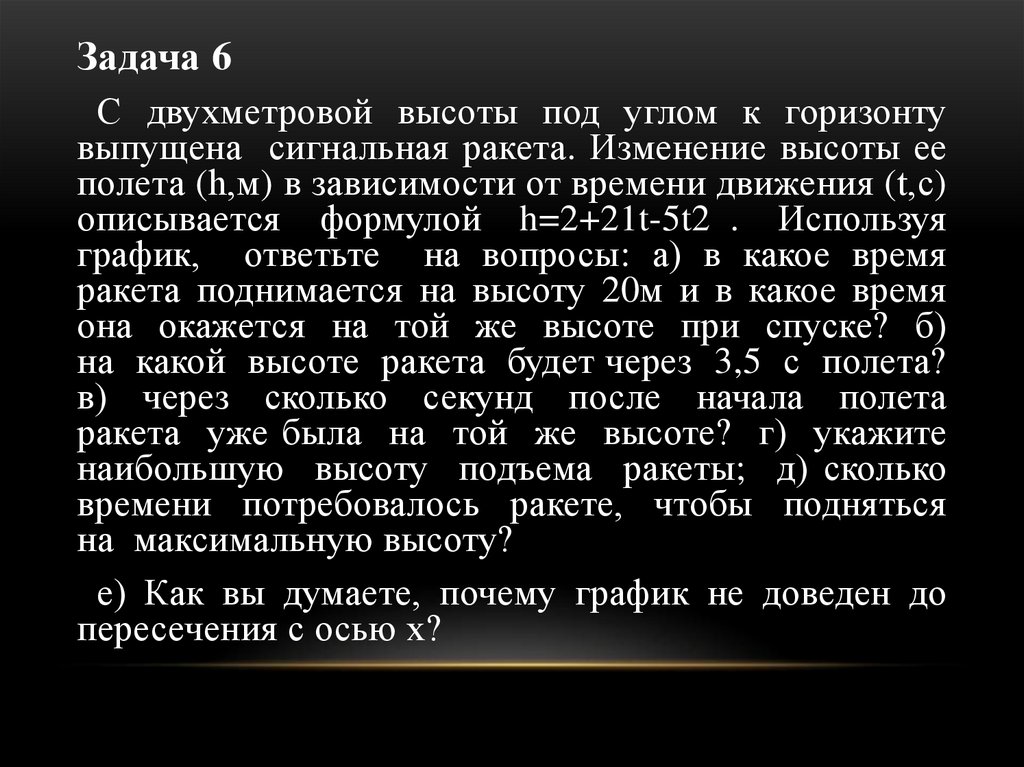 Задача 6

С двухметровой высоты под углом к горизонту выпущена сигнальная ракета. Изменение высоты ее полета (h,м) в зависимости от времени движения (t,с) описывается формулой h=2+21t-5t2 . Используя график, ответьте на вопросы: а) в какое время ракета поднимается на высоту 20м и в какое время она окажется на той же высоте при спуске? б) на какой высоте ракета будет через 3,5 с полета? в) через сколько секунд после начала полета ракета уже была на той же высоте? г) укажите наибольшую высоту подъема ракеты; д) сколько времени потребовалось ракете, чтобы подняться на максимальную высоту?

е) Как вы думаете, почему график не доведен до пересечения с осью х?